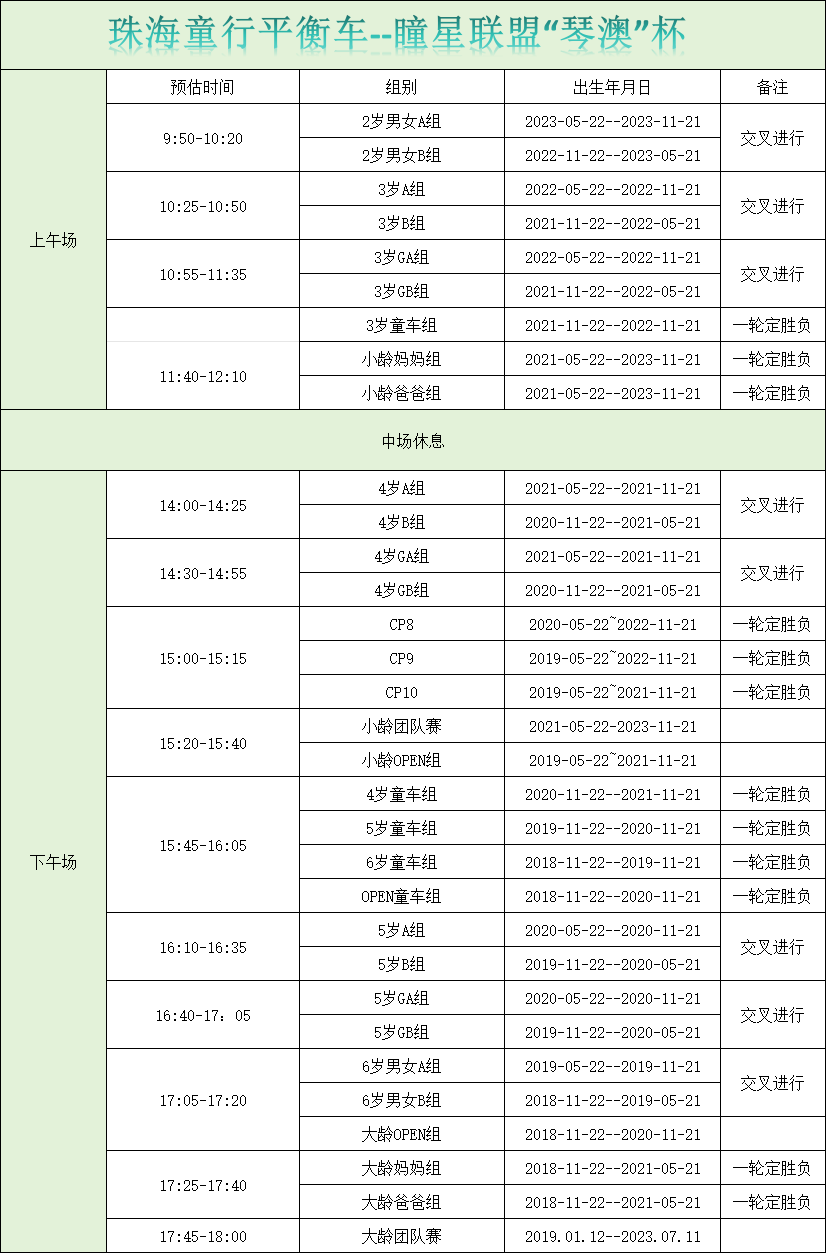 珠海童行平衡车--瞳星联盟“琴澳”杯

| | 预估时间 | 组别 | 出生年月日 | 备注 |
|---|---|---|---|---|
| 上午场 | 9:50-10:20 | 2岁男女A组 | 2023-05-22--2023-11-21 | 交叉进行 |
| | | 2岁男女B组 | 2022-11-22--2023-05-21 | |
| | 10:25-10:50 | 3岁A组 | 2022-05-22--2022-11-21 | 交叉进行 |
| | | 3岁B组 | 2021-11-22--2022-05-21 | |
| | 10:55-11:35 | 3岁GA组 | 2022-05-22--2022-11-21 | 交叉进行 |
| | | 3岁GB组 | 2021-11-22--2022-05-21 | |
| | | 3岁童车组 | 2021-11-22--2022-11-21 | 一轮定胜负 |
| | 11:40-12:10 | 小龄妈妈组 | 2021-05-22--2023-11-21 | 一轮定胜负 |
| | | 小龄爸爸组 | 2021-05-22--2023-11-21 | 一轮定胜负 |
| 中场休息 | | | | |
| 下午场 | 14:00-14:25 | 4岁A组 | 2021-05-22--2021-11-21 | 交叉进行 |
| | | 4岁B组 | 2020-11-22--2021-05-21 | |
| | 14:30-14:55 | 4岁GA组 | 2021-05-22--2021-11-21 | 交叉进行 |
| | | 4岁GB组 | 2020-11-22--2021-05-21 | |
| | 15:00-15:15 | CP8 | 2020-05-22~2022-11-21 | 一轮定胜负 |
| | | CP9 | 2019-05-22~2022-11-21 | 一轮定胜负 |
| | | CP10 | 2019-05-22~2021-11-21 | 一轮定胜负 |
| | 15:20-15:40 | 小龄团队赛 | 2021-05-22-2023-11-21 | |
| | | 小龄OPEN组 | 2019-05-22~2021-11-21 | |
| | 15:45-16:05 | 4岁童车组 | 2020-11-22--2021-11-21 | 一轮定胜负 |
| | | 5岁童车组 | 2019-11-22--2020-11-21 | 一轮定胜负 |
| | | 6岁童车组 | 2018-11-22--2019-11-21 | 一轮定胜负 |
| | | OPEN童车组 | 2018-11-22--2020-11-21 | 一轮定胜负 |
| | 16:10-16:35 | 5岁A组 | 2020-05-22--2020-11-21 | 交叉进行 |
| | | 5岁B组 | 2019-11-22--2020-05-21 | |
| | 16:40-17：05 | 5岁GA组 | 2020-05-22--2020-11-21 | 交叉进行 |
| | | 5岁GB组 | 2019-11-22--2020-05-21 | |
| | 17:05-17:20 | 6岁男女A组 | 2019-05-22--2019-11-21 | 交叉进行 |
| | | 6岁男女B组 | 2018-11-22--2019-05-21 | |
| | | 大龄OPEN组 | 2018-11-22--2020-11-21 | |
| | 17:25-17:40 | 大龄妈妈组 | 2018-11-22--2021-05-21 | 一轮定胜负 |
| | | 大龄爸爸组 | 2018-11-22--2021-05-21 | 一轮定胜负 |
| | 17:45-18:00 | 大龄团队赛 | 2019.01.12--2023.07.11 | |